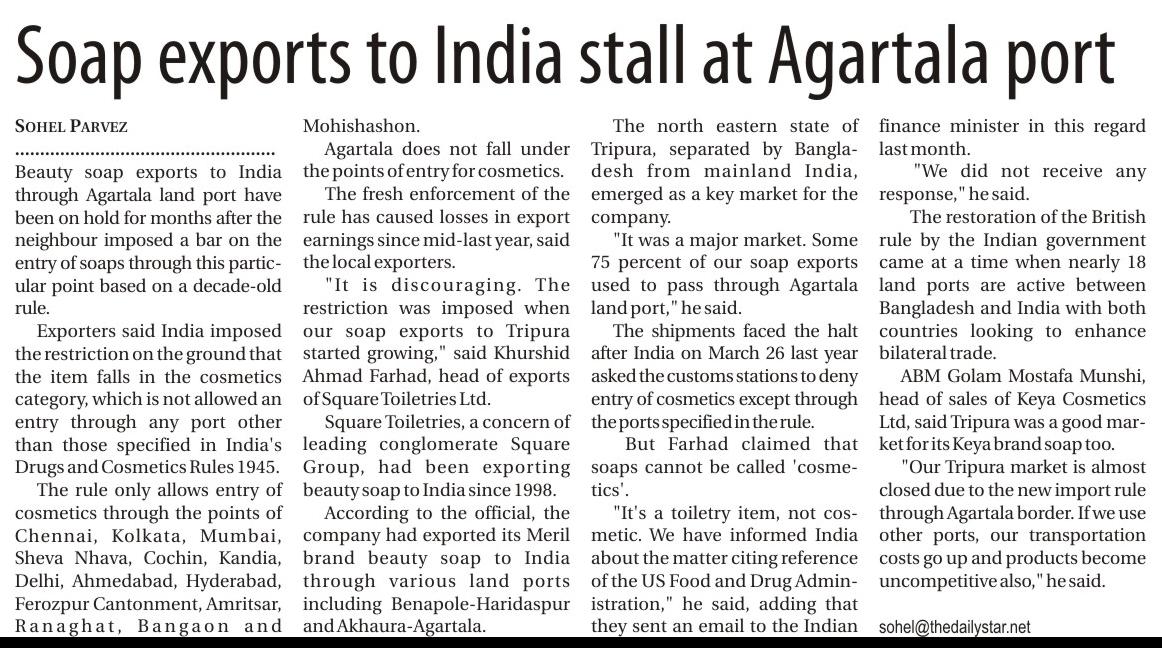 Soap exports to India stall at Agartala port

SOHEL PARVEZ

Beauty soap exports to India through Agartala land port have been on hold for months after the neighbour imposed a bar on the entry of soaps through this particular point based on a decade-old rule.

Exporters said India imposed the restriction on the ground that the item falls in the cosmetics category, which is not allowed an entry through any port other than those specified in India's Drugs and Cosmetics Rules 1945.

The rule only allows entry of cosmetics through the points of Chennai, Kolkata, Mumbai, Sheva Nhava, Cochin, Kandia, Delhi, Ahmedabad, Hyderabad, Ferozpur Cantonment, Amritsar, Ranaghat, Bangaon and Mohishashon.

Agartala does not fall under the points of entry for cosmetics.

The fresh enforcement of the rule has caused losses in export earnings since mid-last year, said the local exporters.

"It is discouraging. The restriction was imposed when our soap exports to Tripura started growing," said Khurshid Ahmad Farhad, head of exports of Square Toiletries Ltd.

Square Toiletries, a concern of leading conglomerate Square Group, had been exporting beauty soap to India since 1998.

According to the official, the company had exported its Meril brand beauty soap to India through various land ports including Benapole-Haridaspur and Akhaura-Agartala.

The north eastern state of Tripura, separated by Bangladesh from mainland India, emerged as a key market for the company.

"It was a major market. Some 75 percent of our soap exports used to pass through Agartala land port," he said.

The shipments faced the halt after India on March 26 last year asked the customs stations to deny entry of cosmetics except through the ports specified in the rule.

But Farhad claimed that soaps cannot be called 'cosmetics'.

"It's a toiletry item, not cosmetic. We have informed India about the matter citing reference of the US Food and Drug Administration," he said, adding that they sent an email to the Indian finance minister in this regard last month.

"We did not receive any response," he said.

The restoration of the British rule by the Indian government came at a time when nearly 18 land ports are active between Bangladesh and India with both countries looking to enhance bilateral trade.

ABM Golam Mostafa Munshi, head of sales of Keya Cosmetics Ltd, said Tripura was a good market for its Keya brand soap too.

"Our Tripura market is almost closed due to the new import rule through Agartala border. If we use other ports, our transportation costs go up and products become uncompetitive also," he said.

sohel@thedailystar.net